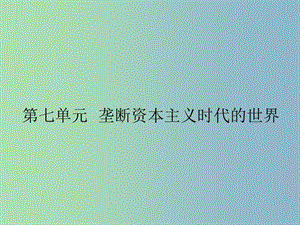 第七单元 垄断资本主义时代的世界